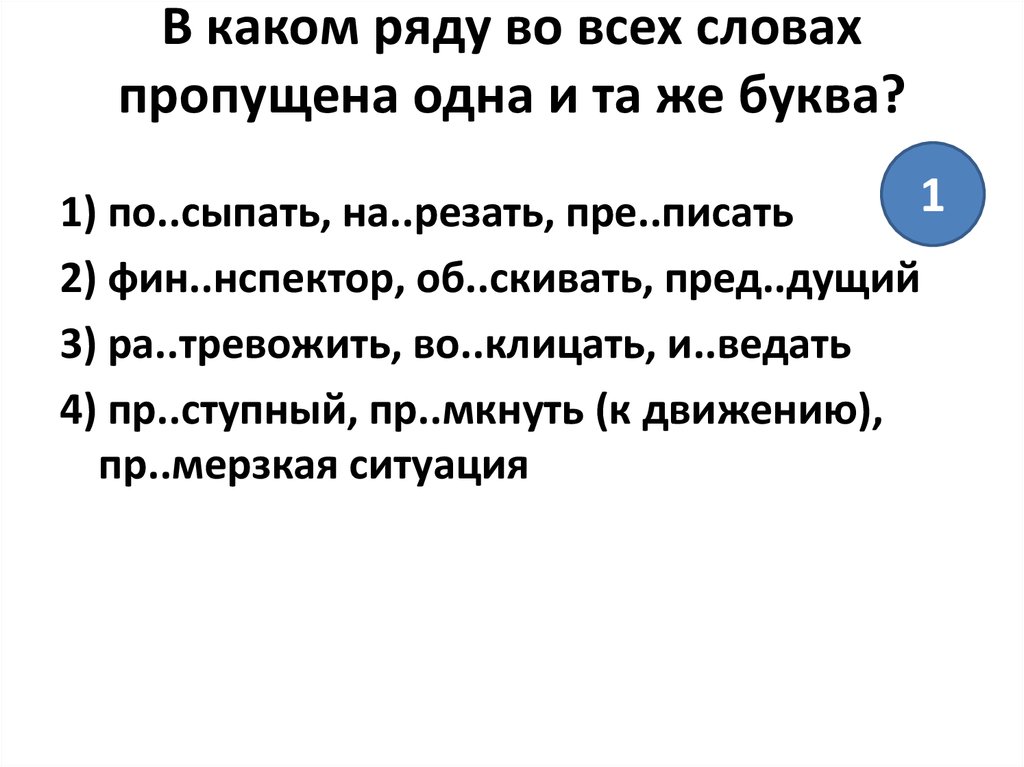 В каком ряду во всех словах пропущена одна и та же буква?

1

1) по..сыпать, на..резать, пре..писать

2) фин..нспектор, об..скивать, пред..дущий

3) ра..тревожить, во..клицать, и..ведать

4) пр..ступный, пр..мкнуть (к движению), пр..мерзкая ситуация